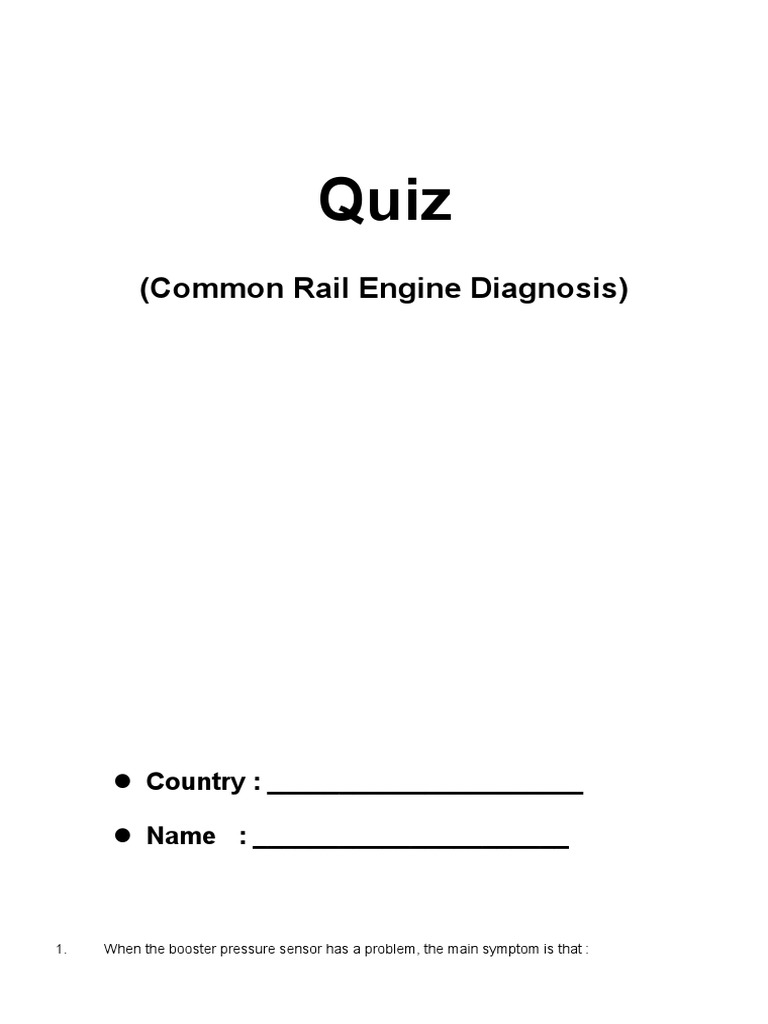 Quiz

(Common Rail Engine Diagnosis)

• Country : ____

• Name : ____

1. When the booster pressure sensor has a problem, the main symptom is that :